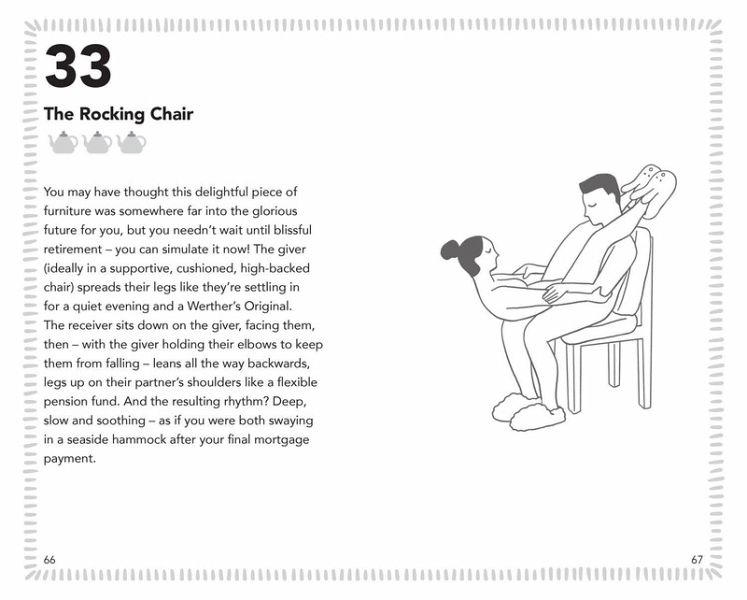 33

The Rocking Chair

You may have thought this delightful piece of furniture was somewhere far into the glorious future for you, but you needn't wait until blissful retirement – you can simulate it now! The giver (ideally in a supportive, cushioned, high-backed chair) spreads their legs like they're settling in for a quiet evening and a Werther's Original. The receiver sits down on the giver, facing them, then – with the giver holding their elbows to keep them from falling – leans all the way backwards, legs up on their partner's shoulders like a flexible pension fund. And the resulting rhythm? Deep, slow and soothing – as if you were both swaying in a seaside hammock after your final mortgage payment.

66

67